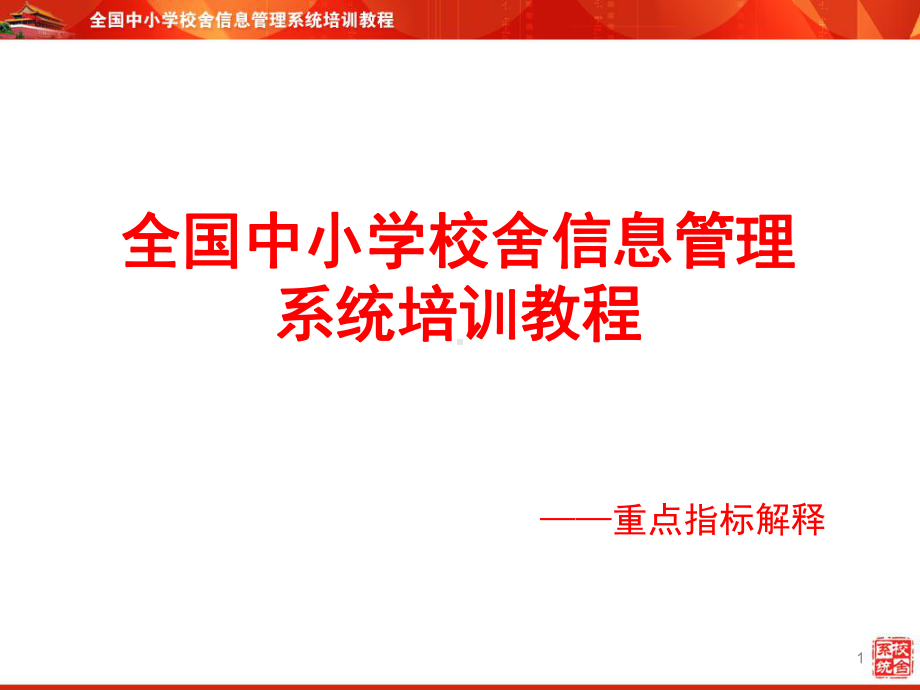 全国中小学校舍信息管理系统培训教程

全国中小学校舍信息管理系统培训教程

——重点指标解释

1

校舍系统